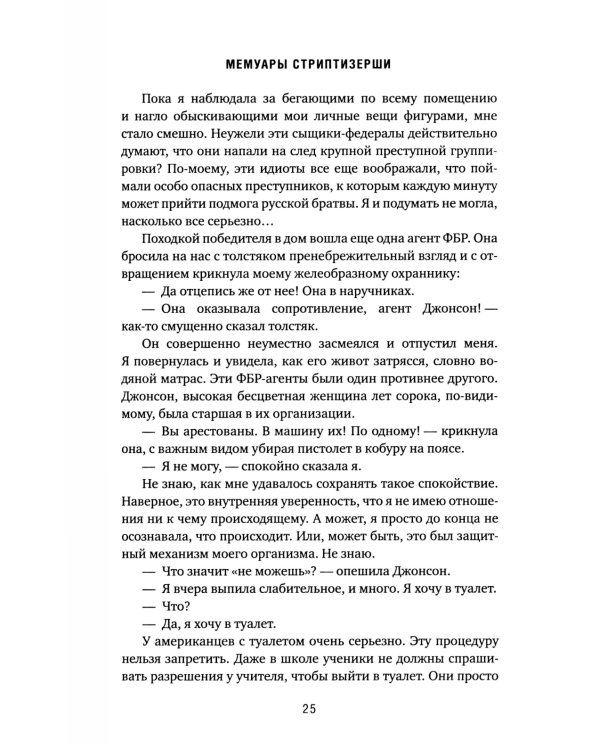 МЕМУАРЫ СТРИПТИЗЕРШИ

Пока я наблюдала за бегающими по всему помещению и нагло обыскивающими мои личные вещи фигурами, мне стало смешно. Неужели эти сыщики-федералы действительно думают, что они напали на след крупной преступной группировки? По-моему, эти идиоты все еще воображали, что поймали особо опасных преступников, к которым каждую минуту может прийти подмога русской братвы. Я и подумать не могла, насколько все серьезно…

Походкой победителя в дом вошла еще одна агент ФБР. Она бросила на нас с толстяком пренебрежительный взгляд и с отвращением крикнула моему желеобразному охраннику:

— Да отцепись же от нее! Она в наручниках.

— Она оказывала сопротивление, агент Джонсон! — как-то смущенно сказал толстяк.

Он совершенно неуместно засмеялся и отпустил меня. Я повернулась и увидела, как его живот затрясся, словно водяной матрас. Эти ФБР-агенты были один противнее другого. Джонсон, высокая бесцветная женщина лет сорока, по-видимому, была старшая в их организации.

— Вы арестованы. В машину их! По одному! — крикнула она, с важным видом убирая пистолет в кобуру на поясе.

— Я не могу, — спокойно сказала я.

Не знаю, как мне удавалось сохранять такое спокойствие. Наверное, это внутренняя уверенность, что я не имею отношения ни к чему происходящему. А может, я просто до конца не осознавала, что происходит. Или, может быть, это был защитный механизм моего организма. Не знаю.

— Что значит «не можешь»? — опешила Джонсон.

— Я вчера выпила слабительное, и много. Я хочу в туалет.

— Что?

— Да, я хочу в туалет.

У американцев с туалетом очень серьезно. Эту процедуру нельзя запретить. Даже в школе ученики не должны спрашивать разрешения у учителя, чтобы выйти в туалет. Они просто

25